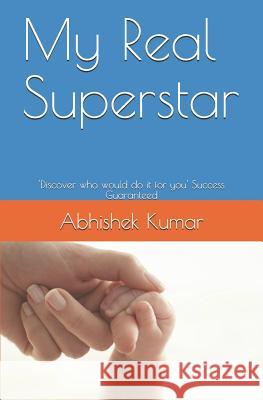 My Real Superstar

'Discover who would do it for you' Success Guaranteed

Abhishek Kumar

Kraina Książek